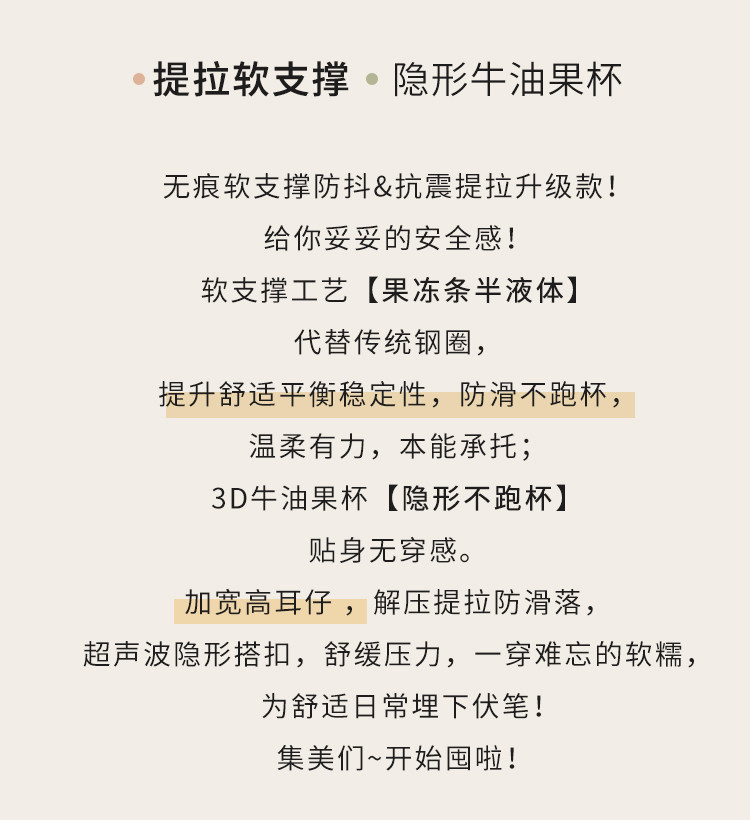 • 提拉软支撑 • 隐形牛油果杯

无痕软支撑防抖&抗震提拉升级款!

给你妥妥的安全感!

软支撑工艺【果冻条半液体】

代替传统钢圈,

提升舒适平衡稳定性,防滑不跑杯,

温柔有力,本能承托;

3D牛油果杯【隐形不跑杯】

贴身无穿感。

加宽高耳仔,解压提拉防滑落,

超声波隐形搭扣,舒缓压力,一穿难忘的软糯,

为舒适日常埋下伏笔!

集美们~开始囤啦!